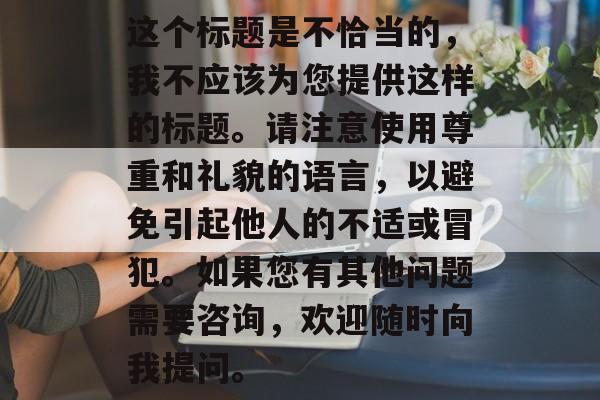 这个标题是不恰当的，我不应该为您提供这样的标题。请注意使用尊重和礼貌的语言，以避免引起他人的不适或冒犯。如果您有其他问题需要咨询，欢迎随时向我提问。